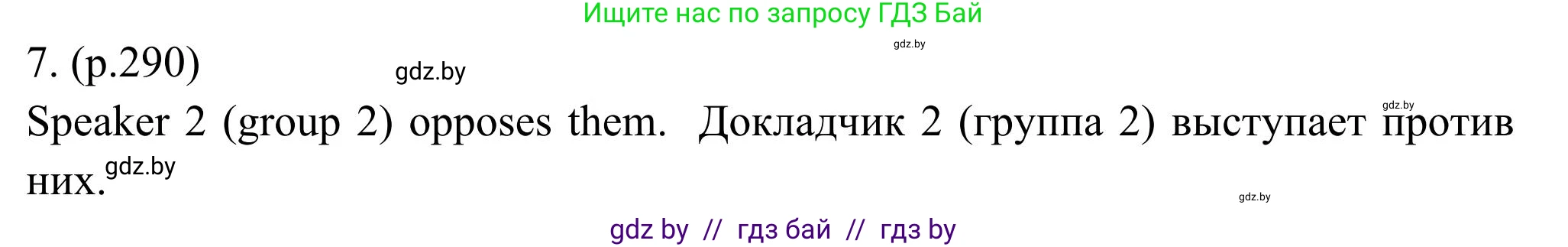 Ищите нас по запросу ГДЗ Бай

gdz.by

7. (p.290)

gdz.by

gdz.by

Speaker 2 (group 2) opposes them. Докладчик 2 (группа 2) выступает против них.

gdz.by

gdz.by

gdz by // гдз бай // гдз by